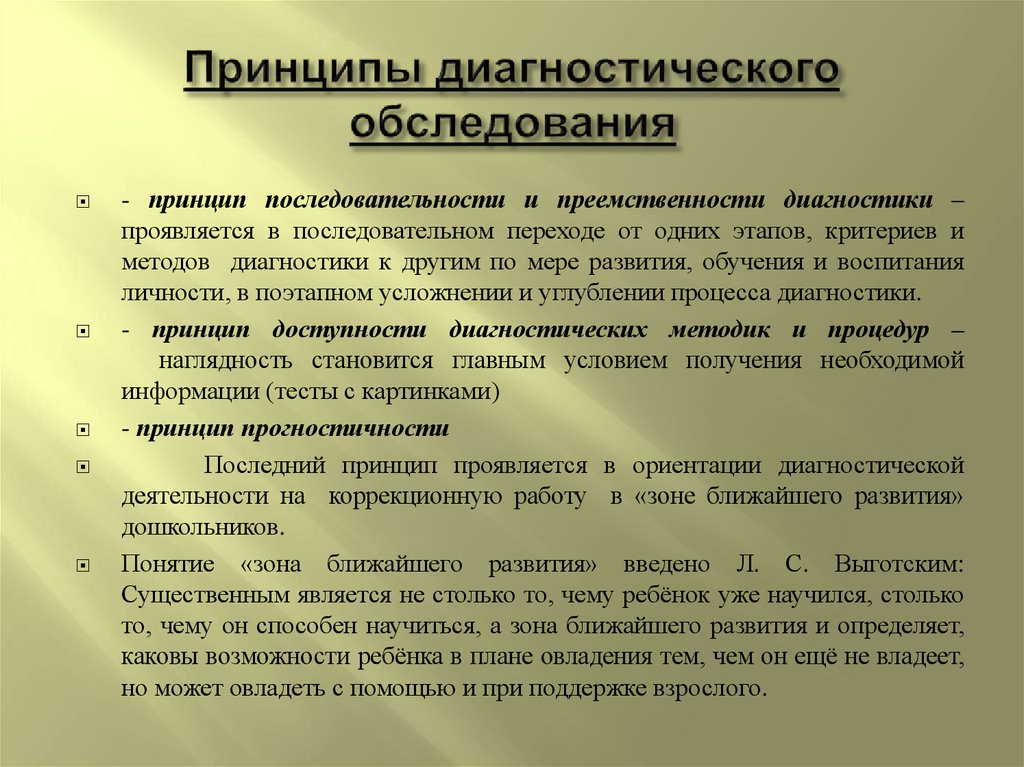 Принципы диагностического обследования

- принцип последовательности и преемственности диагностики – проявляется в последовательном переходе от одних этапов, критериев и методов диагностики к другим по мере развития, обучения и воспитания личности, в поэтапном усложнении и углублении процесса диагностики.

- принцип доступности диагностических методик и процедур – наглядность становится главным условием получения необходимой информации (тесты с картинками)

- принцип прогностичности

Последний принцип проявляется в ориентации диагностической деятельности на коррекционную работу в «зоне ближайшего развития» дошкольников.

Понятие «зона ближайшего развития» введено Л. С. Выготским: Существенным является не столько то, чему ребёнок уже научился, столько то, чему он способен научиться, а зона ближайшего развития и определяет, каковы возможности ребёнка в плане овладения тем, чем он ещё не владеет, но может овладеть с помощью и при поддержке взрослого.